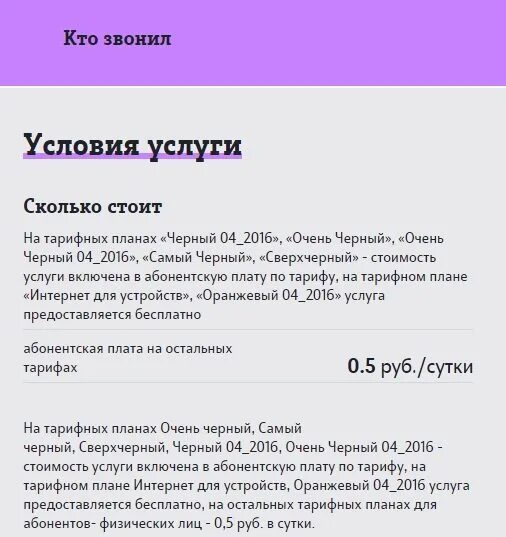 Кто звонил

Условия услуги

Сколько стоит

На тарифных планах «Черный 04_2016», «Очень Черный», «Очень Черный 04_2016», «Самый Черный», «Сверхчерный» - стоимость услуги включена в абонентскую плату по тарифу, на тарифном плане «Интернет для устройств», «Оранжевый 04_2016» услуга предоставляется бесплатно

абонентская плата на остальных тарифах

0.5 руб./сутки

На тарифных планах Очень черный, Самый черный, Сверхчерный, Черный 04_2016, Очень Черный 04_2016 - стоимость услуги включена в абонентскую плату по тарифу, на тарифном плане Интернет для устройств, Оранжевый 04_2016 услуга предоставляется бесплатно, на остальных тарифных планах для абонентов- физических лиц - 0,5 руб. в сутки.